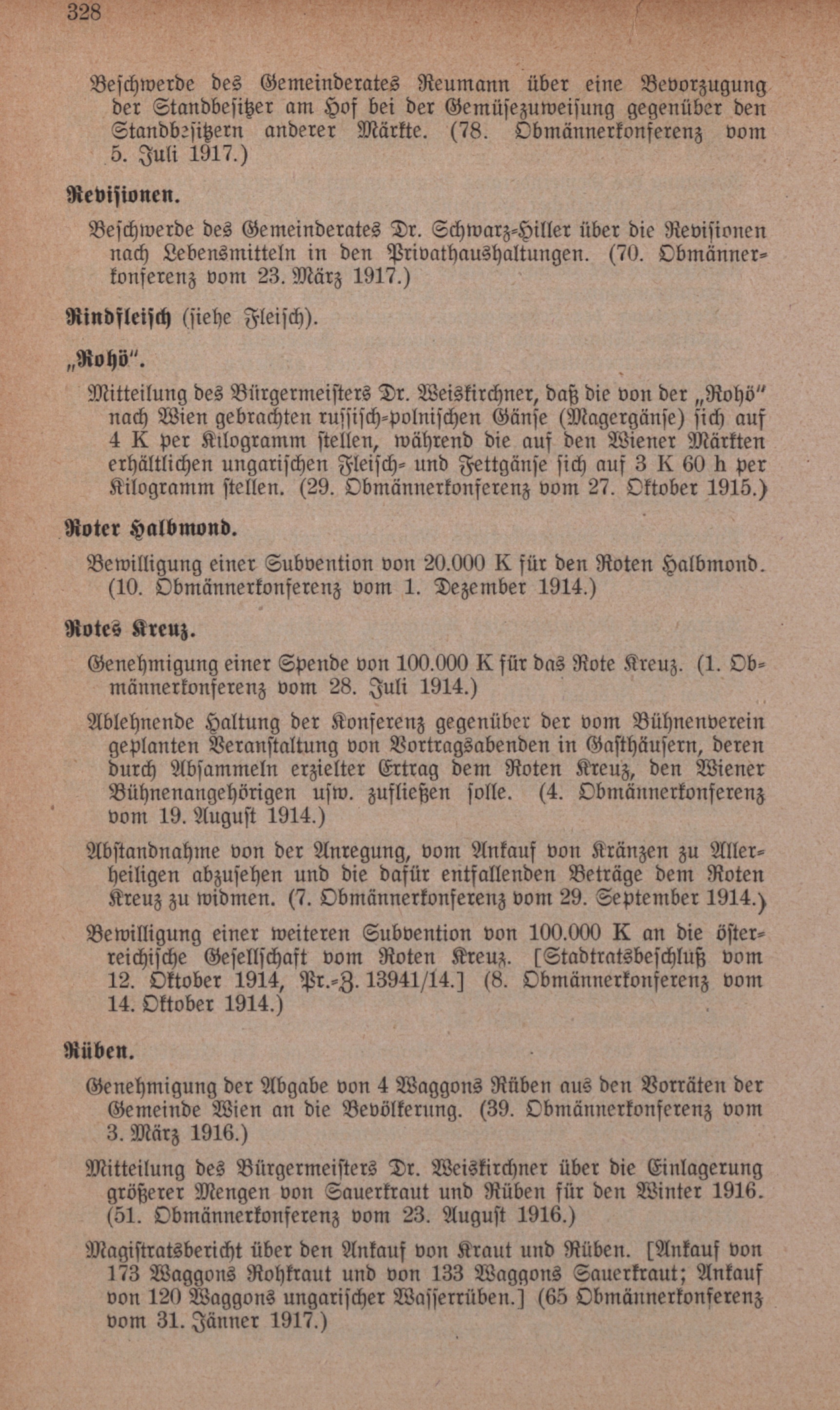 328

Beschwerde des Gemeinderates Reumann über eine Bevorzugung der Standbesitzer am Hof bei der Gemüsezuweisung gegenüber den Standbesitzern anderer Märkte. (78. Obmännerkonferenz vom 5. Juli 1917.)

Revisionen.

Beschwerde des Gemeinderates Dr. Schwarz-Hiller über die Revisionen nach Lebensmitteln in den Privathaushaltungen. (70. Obmännerkonferenz vom 23. März 1917.)

Rindfleisch (siehe Fleisch).

„Rohö".

Mitteilung des Bürgermeisters Dr. Weiskirchner, daß die von der „Rohö" nach Wien gebrachten russisch-polnischen Gänse (Magergänse) sich auf 4 K per Kilogramm stellen, während die auf den Wiener Märkten erhältlichen ungarischen Fleisch- und Fettgänse sich auf 3 K 60 h per Kilogramm stellen. (29. Obmännerkonferenz vom 27. Oktober 1915.)

Roter Halbmond.

Bewilligung einer Subvention von 20.000 K für den Roten Halbmond. (10. Obmännerkonferenz vom 1. Dezember 1914.)

Rotes Kreuz.

Genehmigung einer Spende von 100.000 K für das Rote Kreuz. (1. Obmännerkonferenz vom 28. Juli 1914.)

Ablehnende Haltung der Konferenz gegenüber der vom Bühnenverein geplanten Veranstaltung von Vortragsabenden in Gasthäusern, deren durch Absammeln erzielter Ertrag dem Roten Kreuz, den Wiener Bühnenangehörigen usw. zufließen solle. (4. Obmännerkonferenz vom 19. August 1914.)

Abstandnahme von der Anregung, vom Ankauf von Kränzen zu Allerheiligen abzusehen und die dafür entfallenden Beträge dem Roten Kreuz zu widmen. (7. Obmännerkonferenz vom 29. September 1914.)

Bewilligung einer weiteren Subvention von 100.000 K an die österreichische Gesellschaft vom Roten Kreuz. [Stadtratsbeschluß vom 12. Oktober 1914, Pr.-Z. 13941/14.] (8. Obmännerkonferenz vom 14. Oktober 1914.)

Rüben.

Genehmigung der Abgabe von 4 Waggons Rüben aus den Vorräten der Gemeinde Wien an die Bevölkerung. (39. Obmännerkonferenz vom 3. März 1916.)

Mitteilung des Bürgermeisters Dr. Weiskirchner über die Einlagerung größerer Mengen von Sauerkraut und Rüben für den Winter 1916. (51. Obmännerkonferenz vom 23. August 1916.)

Magistratsbericht über den Ankauf von Kraut und Rüben. [Ankauf von 173 Waggons Rohkraut und von 133 Waggons Sauerkraut; Ankauf von 120 Waggons ungarischer Wasserrüben.] (65 Obmännerkonferenz vom 31. Jänner 1917.)